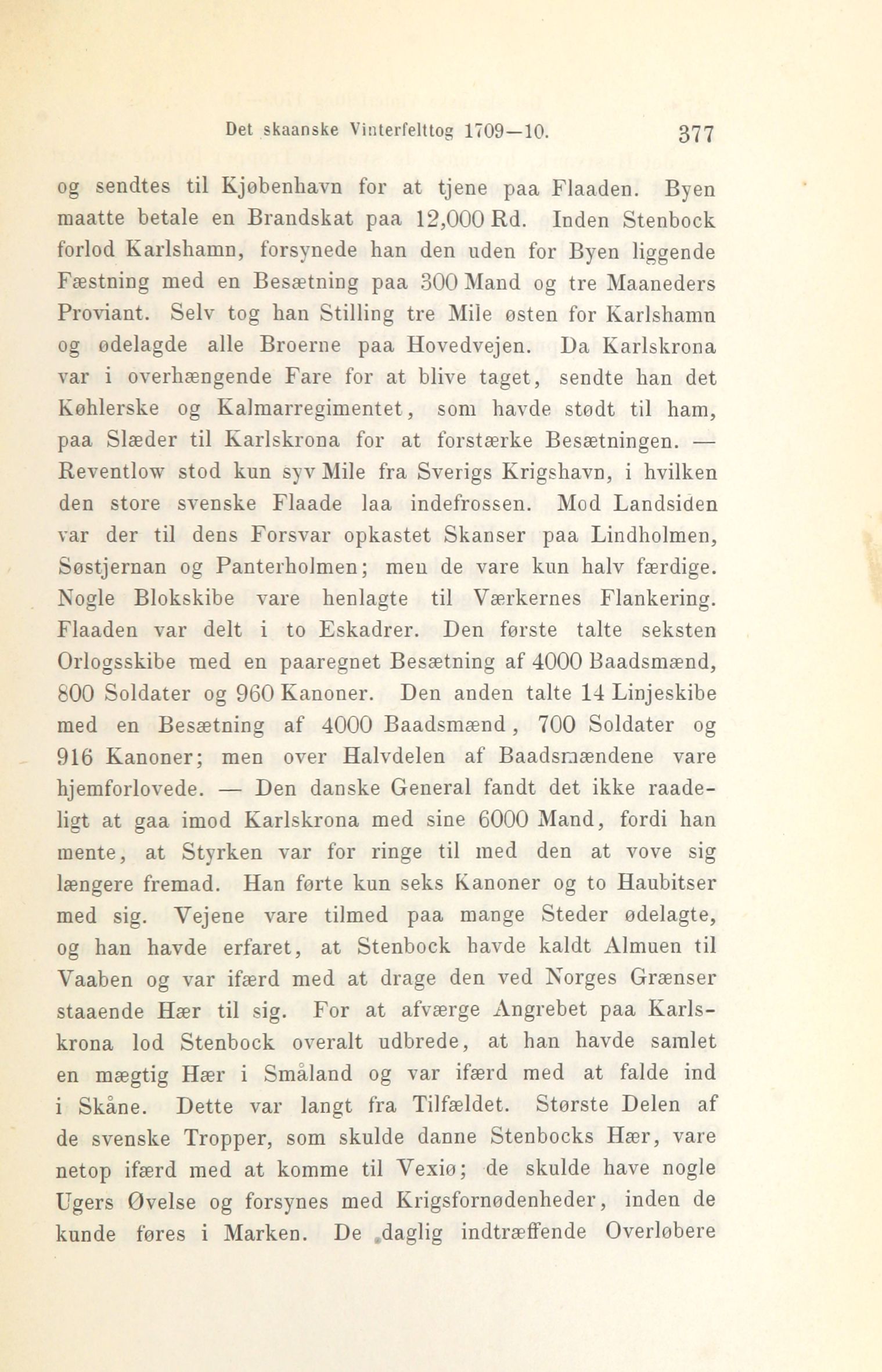 Det skaanske Vinterfelttog 1709—10. 377

og sendtes til Kjøbenhavn for at tjene paa Flaaden. Byen maatte betale en Brandskat paa 12,000 Rd. Inden Stenbock forlod Karlshamn, forsynede han den uden for Byen liggende Fæstning med en Besætning paa 300 Mand og tre Maaneders Proviant. Selv tog han Stilling tre Mile østen for Karlshamn og ødelagde alle Broerne paa Hovedvejen. Da Karlskrona var i overhængende Fare for at blive taget, sendte han det Køhlerske og Kalmarregimentet, som havde stødt til ham, paa Slæder til Karlskrona for at forstærke Besætningen. — Reventlow stod kun syv Mile fra Sverigs Krigshavn, i hvilken den store svenske Flaade laa indefrossen. Mod Landsiden var der til dens Forsvar opkastet Skanser paa Lindholmen, Søstjernan og Panterholmen; men de vare kun halv færdige. Nogle Blokskibe vare henlagte til Værkernes Flankering. Flaaden var delt i to Eskadrer. Den første talte seksten Orlogsskibe med en paaregnet Besætning af 4000 Baadsmænd, 800 Soldater og 960 Kanoner. Den anden talte 14 Linjeskibe med en Besætning af 4000 Baadsmænd, 700 Soldater og 916 Kanoner; men over Halvdelen af Baadsmændene vare hjemforlovede. — Den danske General fandt det ikke raadeligt at gaa imod Karlskrona med sine 6000 Mand, fordi han mente, at Styrken var for ringe til med den at vove sig længere fremad. Han førte kun seks Kanoner og to Haubitser med sig. Vejene vare tilmed paa mange Steder ødelagte, og han havde erfaret, at Stenbock havde kaldt Almuen til Vaaben og var ifærd med at drage den ved Norges Grænser staaende Hær til sig. For at afværge Angrebet paa Karlskrona lod Stenbock overalt udbrede, at han havde samlet en mægtig Hær i Småland og var ifærd med at falde ind i Skåne. Dette var langt fra Tilfældet. Største Delen af de svenske Tropper, som skulde danne Stenbocks Hær, vare netop ifærd med at komme til Vexiø; de skulde have nogle Ugers Øvelse og forsynes med Krigsfornødenheder, inden de kunde føres i Marken. De daglig indtræffende Overløbere